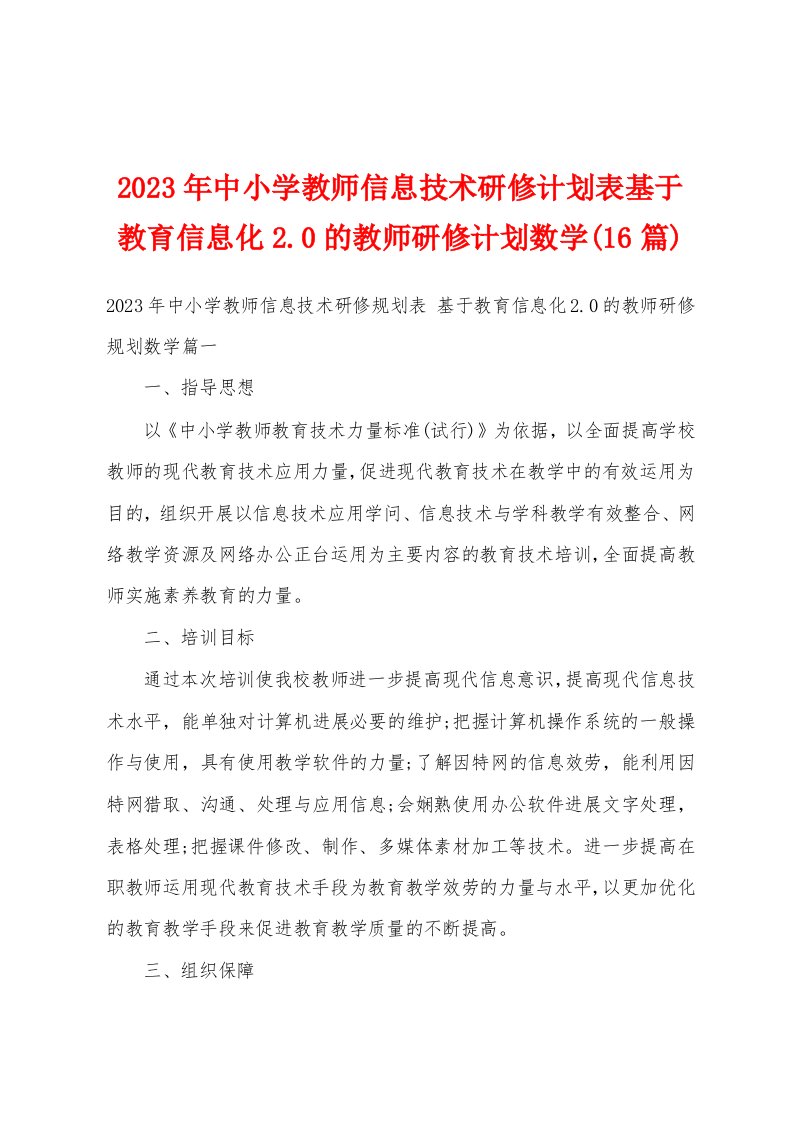 2023年中小学教师信息技术研修计划表基于教育信息化2.0的教师研修计划数学(16篇)

2023年中小学教师信息技术研修规划表 基于教育信息化2.0的教师研修规划数学篇一

一、指导思想

以《中小学教师教育技术力量标准(试行)》为依据，以全面提高学校教师的现代教育技术应用力量，促进现代教育技术在教学中的有效运用为目的，组织开展以信息技术应用学问、信息技术与学科教学有效整合、网络教学资源及网络办公正台运用为主要内容的教育技术培训，全面提高教师实施素养教育的力量。

二、培训目标

通过本次培训使我校教师进一步提高现代信息意识，提高现代信息技术水平，能单独对计算机进展必要的维护;把握计算机操作系统的一般操作与使用，具有使用教学软件的力量;了解因特网的信息效劳，能利用因特网猎取、沟通、处理与应用信息;会娴熟使用办公软件进展文字处理，表格处理;把握课件修改、制作、多媒体素材加工等技术。进一步提高在职教师运用现代教育技术手段为教育教学效劳的力量与水平，以更加优化的教育教学手段来促进教育教学质量的不断提高。

三、组织保障